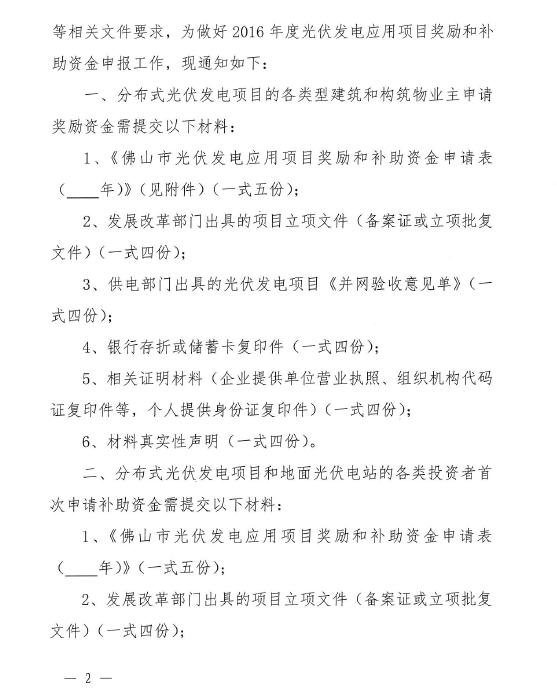 等相关文件要求，为做好 2016 年度光伏发电应用项目奖励和补助资金申报工作，现通知如下：

一、分布式光伏发电项目的各类型建筑和构筑物业主申请奖励资金需提交以下材料：

1、《佛山市光伏发电应用项目奖励和补助资金申请表（____年）》（见附件）（一式五份）；

2、发展改革部门出具的项目立项文件（备案证或立项批复文件）（一式四份）；

3、供电部门出具的光伏发电项目《并网验收意见单》（一式四份）；

4、银行存折或储蓄卡复印件（一式四份）；

5、相关证明材料（企业提供单位营业执照、组织机构代码证复印件等，个人提供身份证复印件）（一式四份）；

6、材料真实性声明（一式四份）。

二、分布式光伏发电项目和地面光伏电站的各类投资者首次申请补助资金需提交以下材料：

1、《佛山市光伏发电应用项目奖励和补助资金申请表（____年）》（一式五份）；

2、发展改革部门出具的项目立项文件（备案证或立项批复文件）（一式四份）；

— 2 —